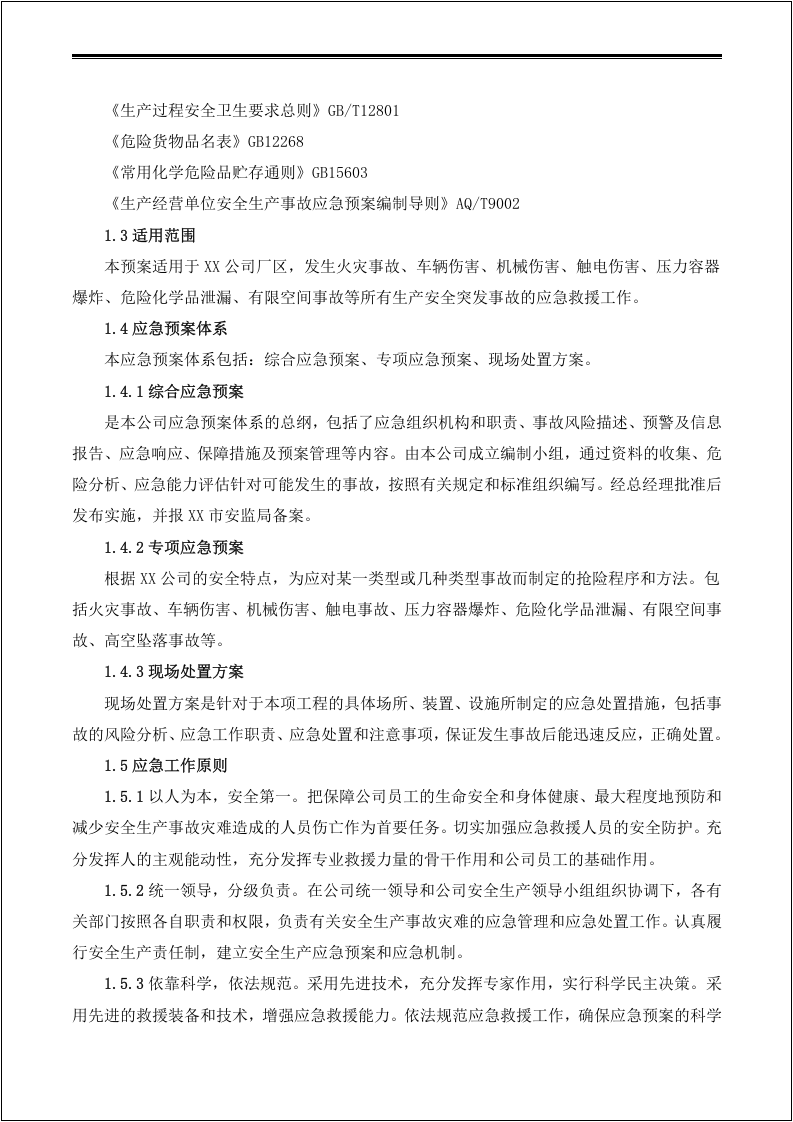 《生产过程安全卫生要求总则》GB/T12801

《危险货物品名表》GB12268

《常用化学危险品贮存通则》GB15603

《生产经营单位安全生产事故应急预案编制导则》AQ/T9002

1.3适用范围

本预案适用于XX公司厂区，发生火灾事故、车辆伤害、机械伤害、触电伤害、压力容器爆炸、危险化学品泄漏、有限空间事故等所有生产安全突发事故的应急救援工作。

1.4应急预案体系

本应急预案体系包括：综合应急预案、专项应急预案、现场处置方案。

1.4.1综合应急预案

是本公司应急预案体系的总纲，包括了应急组织机构和职责、事故风险描述、预警及信息报告、应急响应、保障措施及预案管理等内容。由本公司成立编制小组，通过资料的收集、危险分析、应急能力评估针对可能发生的事故，按照有关规定和标准组织编写。经总经理批准后发布实施，并报XX市安监局备案。

1.4.2专项应急预案

根据XX公司的安全特点，为应对某一类型或几种类型事故而制定的抢险程序和方法。包括火灾事故、车辆伤害、机械伤害、触电事故、压力容器爆炸、危险化学品泄漏、有限空间事故、高空坠落事故等。

1.4.3现场处置方案

现场处置方案是针对于本项工程的具体场所、装置、设施所制定的应急处置措施，包括事故的风险分析、应急工作职责、应急处置和注意事项，保证发生事故后能迅速反应，正确处置。

1.5应急工作原则

1.5.1以人为本，安全第一。把保障公司员工的生命安全和身体健康、最大程度地预防和减少安全生产事故灾难造成的人员伤亡作为首要任务。切实加强应急救援人员的安全防护。充分发挥人的主观能动性，充分发挥专业救援力量的骨干作用和公司员工的基础作用。

1.5.2统一领导，分级负责。在公司统一领导和公司安全生产领导小组组织协调下，各有关部门按照各自职责和权限，负责有关安全生产事故灾难的应急管理和应急处置工作。认真履行安全生产责任制，建立安全生产应急预案和应急机制。

1.5.3依靠科学，依法规范。采用先进技术，充分发挥专家作用，实行科学民主决策。采用先进的救援装备和技术，增强应急救援能力。依法规范应急救援工作，确保应急预案的科学